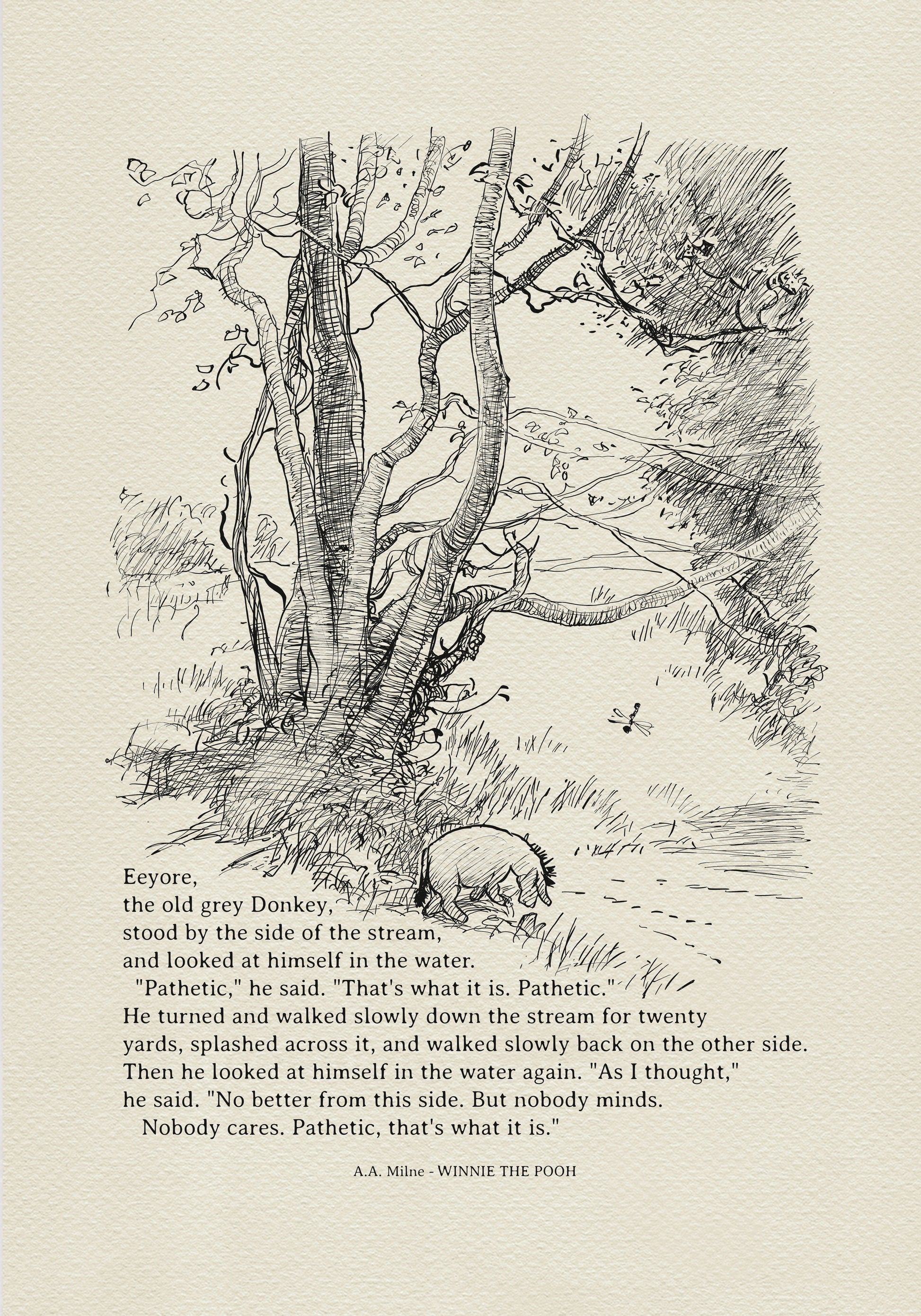 Eeyore,
the old grey Donkey,
stood by the side of the stream,
and looked at himself in the water.

"Pathetic," he said. "That's what it is. Pathetic."
He turned and walked slowly down the stream for twenty yards, splashed across it, and walked slowly back on the other side. Then he looked at himself in the water again. "As I thought," he said. "No better from this side. But nobody minds.

Nobody cares. Pathetic, that's what it is."

A.A. Milne - WINNIE THE POOH